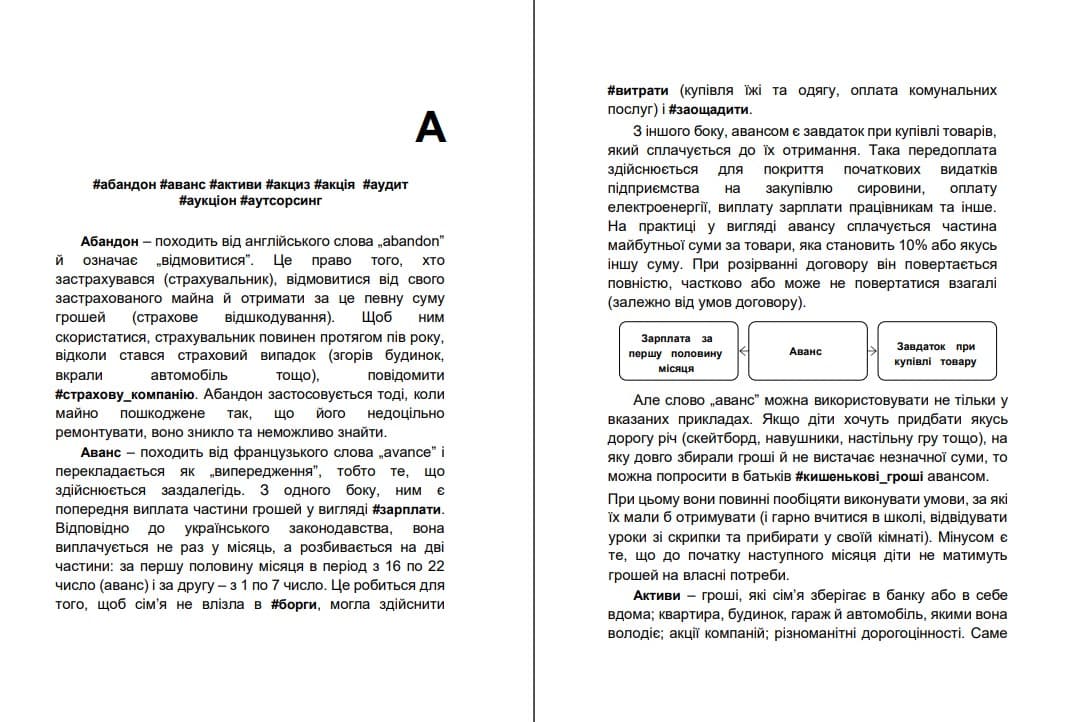 А

#абандон #аванс #активи #акциз #акція #аудит #аукціон #аутсорсинг

Абандон – походить від англійського слова „abandon" й означає „відмовитися". Це право того, хто застрахувався (страхувальник), відмовитися від свого застрахованого майна й отримати за це певну суму грошей (страхове відшкодування). Щоб ним скористатися, страхувальник повинен протягом пів року, відколи стався страховий випадок (згорів будинок, вкрали автомобіль тощо), повідомити #страхову_компанію. Абандон застосовується тоді, коли майно пошкоджене так, що його недоцільно ремонтувати, воно зникло та неможливо знайти.

Аванс – походить від французького слова „avance" і перекладається як „випередження", тобто те, що здійснюється заздалегідь. З одного боку, ним є попередня виплата частини грошей у вигляді #зарплати. Відповідно до українського законодавства, вона виплачується не раз у місяць, а розбивається на дві частини: за першу половину місяця в період з 16 по 22 число (аванс) і за другу – з 1 по 7 число. Це робиться для того, щоб сім'я не влізла в #борги, могла здійснити #витрати (купівля їжі та одягу, оплата комунальних послуг) і #заощадити.

З іншого боку, авансом є завдаток при купівлі товарів, який сплачується до їх отримання. Така передоплата здійснюється для покриття початкових видатків підприємства на закупівлю сировини, оплату електроенергії, виплату зарплати працівникам та інше. На практиці у вигляді авансу сплачується частина майбутньої суми за товари, яка становить 10% або якусь іншу суму. При розірванні договору він повертається повністю, частково або може не повертатися взагалі (залежно від умов договору).

Зарплата за першу половину місяця

Аванс

Завдаток при купівлі товару

Але слово „аванс" можна використовувати не тільки у вказаних прикладах. Якщо діти хочуть придбати якусь дорогу річ (скейтборд, навушники, настільну гру тощо), на яку довго збирали гроші й не вистачає незначної суми, то можна попросити в батьків #кишенькові_гроші авансом.

При цьому вони повинні пообіцяти виконувати умови, за які їх мали б отримувати (і гарно вчитися в школі, відвідувати уроки зі скрипки та прибирати у своїй кімнаті). Мінусом є те, що до початку наступного місяця діти не матимуть грошей на власні потреби.

Активи – гроші, які сім'я зберігає в банку або в себе вдома; квартира, будинок, гараж й автомобіль, якими вона володіє; акції компаній; різноманітні дорогоцінності. Саме